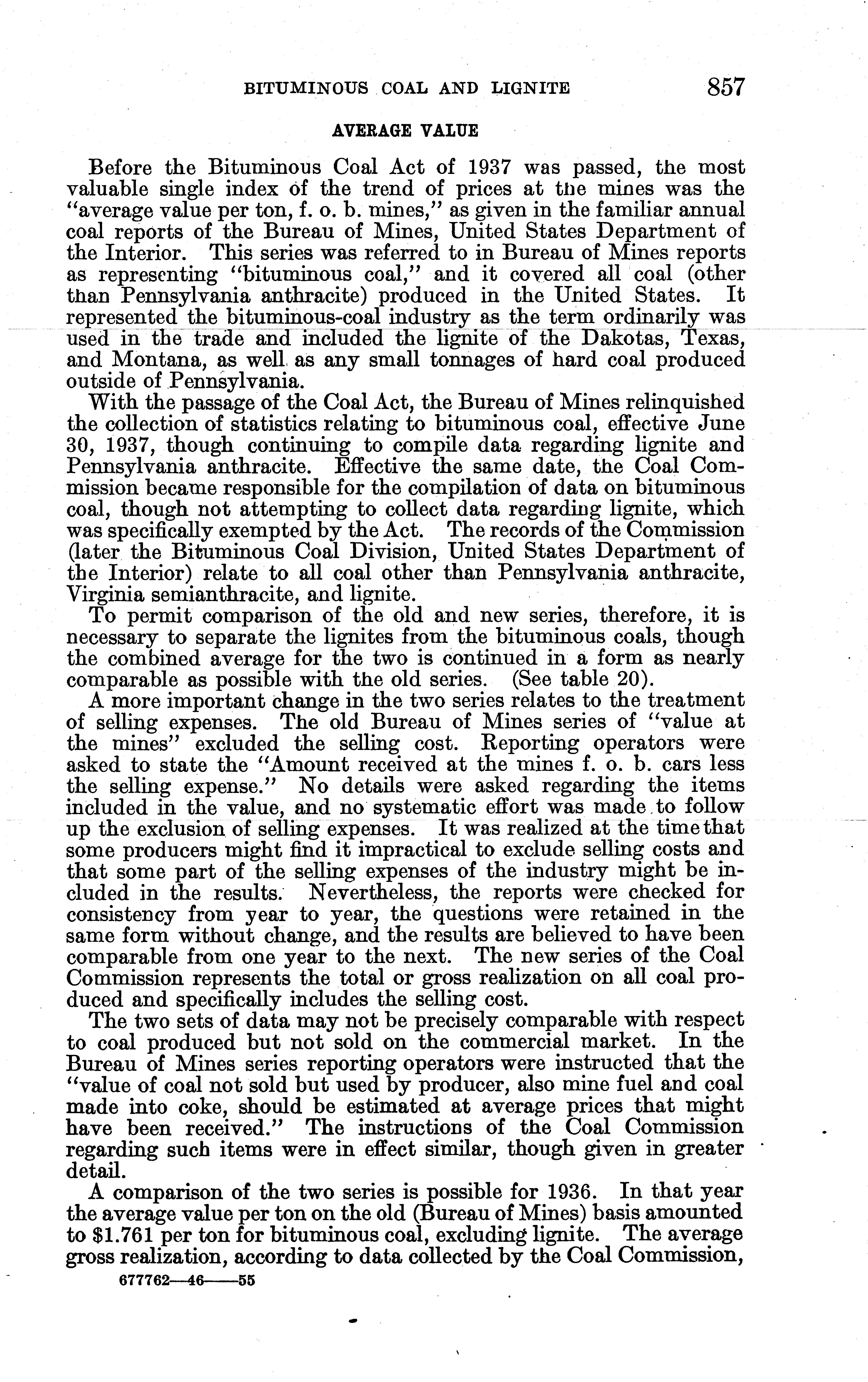 BITUMINOUS COAL AND LIGNITE 857

AVERAGE VALUE

Before the Bituminous Coal Act of 1937 was passed, the most valuable single index of the trend of prices at the mines was the "average value per ton, f. o. b. mines," as given in the familiar annual coal reports of the Bureau of Mines, United States Department of the Interior. This series was referred to in Bureau of Mines reports as representing "bituminous coal," and it covered all coal (other than Pennsylvania anthracite) produced in the United States. It represented the bituminous-coal industry as the term ordinarily was used in the trade and included the lignite of the Dakotas, Texas, and Montana, as well as any small tonnages of hard coal produced outside of Pennsylvania.

With the passage of the Coal Act, the Bureau of Mines relinquished the collection of statistics relating to bituminous coal, effective June 30, 1937, though continuing to compile data regarding lignite and Pennsylvania anthracite. Effective the same date, the Coal Commission became responsible for the compilation of data on bituminous coal, though not attempting to collect data regarding lignite, which was specifically exempted by the Act. The records of the Commission (later the Bituminous Coal Division, United States Department of the Interior) relate to all coal other than Pennsylvania anthracite, Virginia semianthracite, and lignite.

To permit comparison of the old and new series, therefore, it is necessary to separate the lignites from the bituminous coals, though the combined average for the two is continued in a form as nearly comparable as possible with the old series. (See table 20).

A more important change in the two series relates to the treatment of selling expenses. The old Bureau of Mines series of "value at the mines" excluded the selling cost. Reporting operators were asked to state the "Amount received at the mines f. o. b. cars less the selling expense." No details were asked regarding the items included in the value, and no systematic effort was made to follow up the exclusion of selling expenses. It was realized at the time that some producers might find it impractical to exclude selling costs and that some part of the selling expenses of the industry might be included in the results. Nevertheless, the reports were checked for consistency from year to year, the questions were retained in the same form without change, and the results are believed to have been comparable from one year to the next. The new series of the Coal Commission represents the total or gross realization on all coal produced and specifically includes the selling cost.

The two sets of data may not be precisely comparable with respect to coal produced but not sold on the commercial market. In the Bureau of Mines series reporting operators were instructed that the "value of coal not sold but used by producer, also mine fuel and coal made into coke, should be estimated at average prices that might have been received." The instructions of the Coal Commission regarding such items were in effect similar, though given in greater detail.

A comparison of the two series is possible for 1936. In that year the average value per ton on the old (Bureau of Mines) basis amounted to $1.761 per ton for bituminous coal, excluding lignite. The average gross realization, according to data collected by the Coal Commission,

677762—46——55